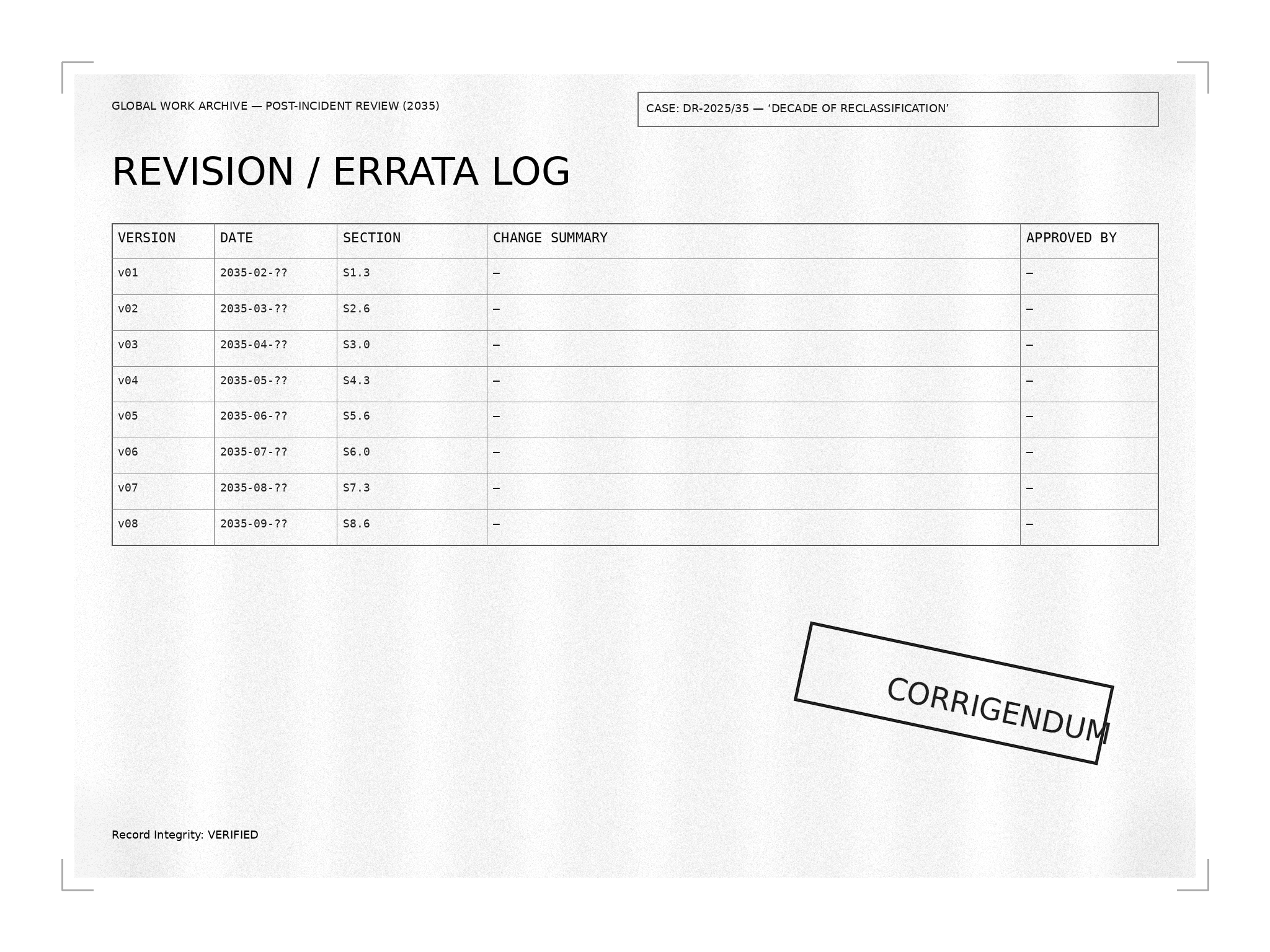 GLOBAL WORK ARCHIVE — POST-INCIDENT REVIEW (2035)

CASE: DR-2025/35 — ‘DECADE OF RECLASSIFICATION’

REVISION / ERRATA LOG

| VERSION | DATE | SECTION | CHANGE SUMMARY | APPROVED BY |
|---|---|---|---|---|
| v01 | 2035-02-?? | S1.3 | — | — |
| v02 | 2035-03-?? | S2.6 | — | — |
| v03 | 2035-04-?? | S3.0 | — | — |
| v04 | 2035-05-?? | S4.3 | — | — |
| v05 | 2035-06-?? | S5.6 | — | — |
| v06 | 2035-07-?? | S6.0 | — | — |
| v07 | 2035-08-?? | S7.3 | — | — |
| v08 | 2035-09-?? | S8.6 | — | — |

CORRIGENDUM

Record Integrity: VERIFIED